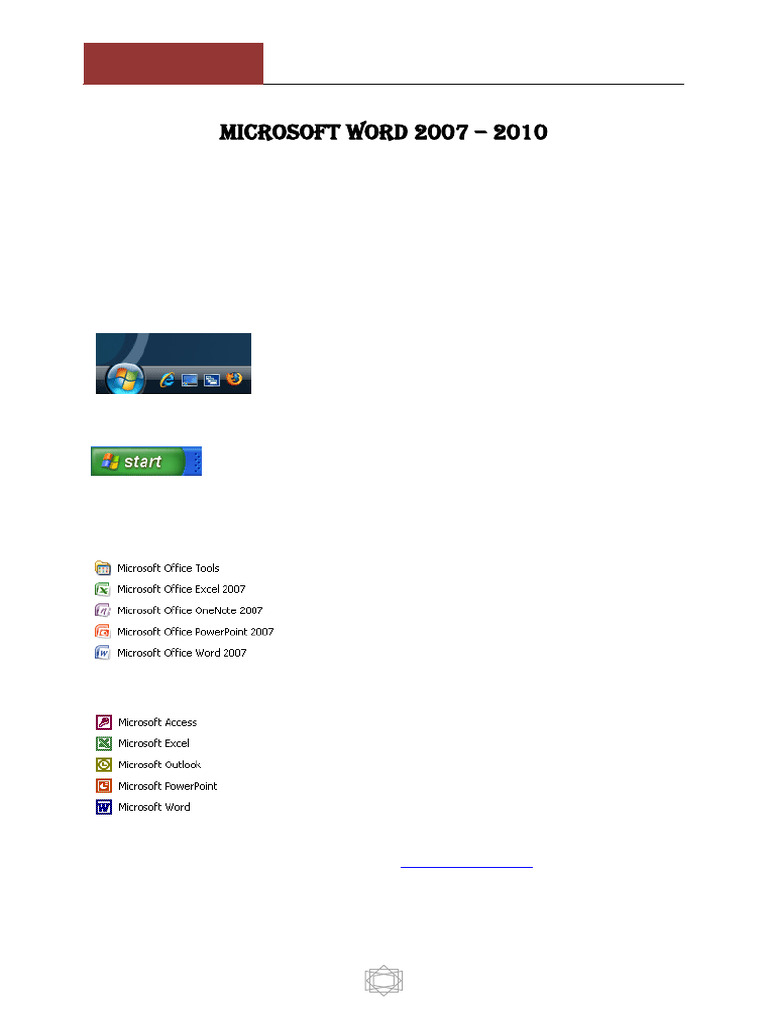 MICROSOFT WORD 2007 – 2010

start

Microsoft Office Tools
Microsoft Office Excel 2007
Microsoft Office OneNote 2007
Microsoft Office PowerPoint 2007
Microsoft Office Word 2007

Microsoft Access
Microsoft Excel
Microsoft Outlook
Microsoft PowerPoint
Microsoft Word